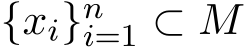 $\{x_i\}_{i=1}^n \subset M$